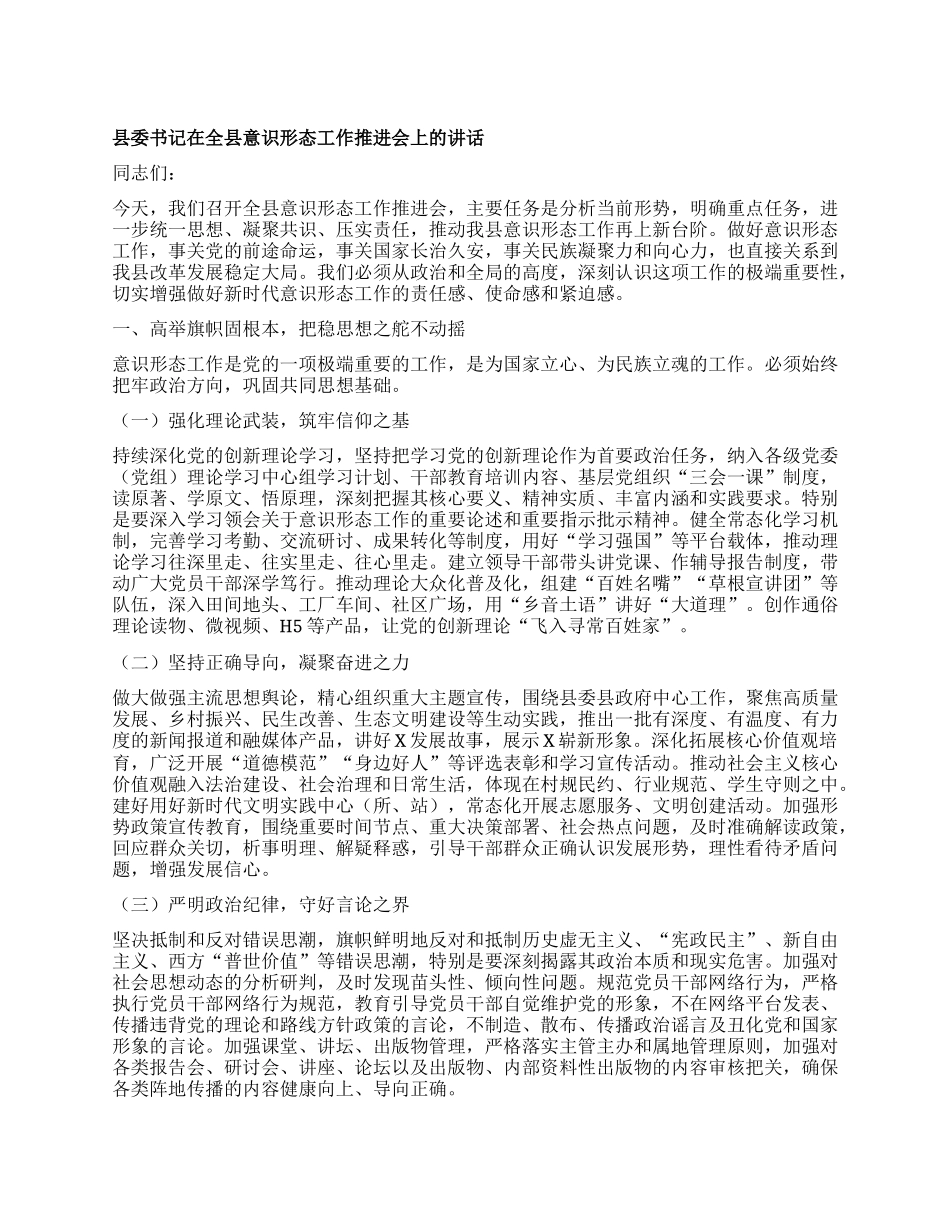 县委书记在全县意识形态工作推进会上的讲话

同志们：

今天，我们召开全县意识形态工作推进会，主要任务是分析当前形势，明确重点任务，进一步统一思想、凝聚共识、压实责任，推动我县意识形态工作再上新台阶。做好意识形态工作，事关党的前途命运，事关国家长治久安，事关民族凝聚力和向心力，也直接关系到我县改革发展稳定大局。我们必须从政治和全局的高度，深刻认识这项工作的极端重要性，切实增强做好新时代意识形态工作的责任感、使命感和紧迫感。

一、高举旗帜固根本，把稳思想之舵不动摇

意识形态工作是党的一项极端重要的工作，是为国家立心、为民族立魂的工作。必须始终把牢政治方向，巩固共同思想基础。

（一）强化理论武装，筑牢信仰之基

持续深化党的创新理论学习，坚持把学习党的创新理论作为首要政治任务，纳入各级党委（党组）理论学习中心组学习计划、干部教育培训内容、基层党组织“三会一课”制度，读原著、学原文、悟原理，深刻把握其核心要义、精神实质、丰富内涵和实践要求。特别是要深入学习领会关于意识形态工作的重要论述和重要指示批示精神。健全常态化学习机制，完善学习考勤、交流研讨、成果转化等制度，用好“学习强国”等平台载体，推动理论学习往深里走、往实里走、往心里走。建立领导干部带头讲党课、作辅导报告制度，带动广大党员干部深学笃行。推动理论大众化普及化，组建“百姓名嘴”“草根宣讲团”等队伍，深入田间地头、工厂车间、社区广场，用“乡音土语”讲好“大道理”。创作通俗理论读物、微视频、H5 等产品，让党的创新理论“飞入寻常百姓家”。

（二）坚持正确导向，凝聚奋进之力

做大做强主流思想舆论，精心组织重大主题宣传，围绕县委县政府中心工作，聚焦高质量发展、乡村振兴、民生改善、生态文明建设等生动实践，推出一批有深度、有温度、有力度的新闻报道和融媒体产品，讲好 X 发展故事，展示 X 崭新形象。深化拓展核心价值观培育，广泛开展“道德模范”“身边好人”等评选表彰和学习宣传活动。推动社会主义核心价值观融入法治建设、社会治理和日常生活，体现在村规民约、行业规范、学生守则之中。建好用好新时代文明实践中心（所、站），常态化开展志愿服务、文明创建活动。加强形势政策宣传教育，围绕重要时间节点、重大决策部署、社会热点问题，及时准确解读政策，回应群众关切，析事明理、解疑释惑，引导干部群众正确认识发展形势，理性看待矛盾问题，增强发展信心。

（三）严明政治纪律，守好言论之界

坚决抵制和反对错误思潮，旗帜鲜明地反对和抵制历史虚无主义、“宪政民主”、新自由主义、西方“普世价值”等错误思潮，特别是要深刻揭露其政治本质和现实危害。加强对社会思想动态的分析研判，及时发现苗头性、倾向性问题。规范党员干部网络行为，严格执行党员干部网络行为规范，教育引导党员干部自觉维护党的形象，不在网络平台发表、传播违背党的理论和路线方针政策的言论，不制造、散布、传播政治谣言及丑化党和国家形象的言论。加强课堂、讲坛、出版物管理，严格落实主管主办和属地管理原则，加强对各类报告会、研讨会、讲座、论坛以及出版物、内部资料性出版物的内容审核把关，确保各类阵地传播的内容健康向上、导向正确。